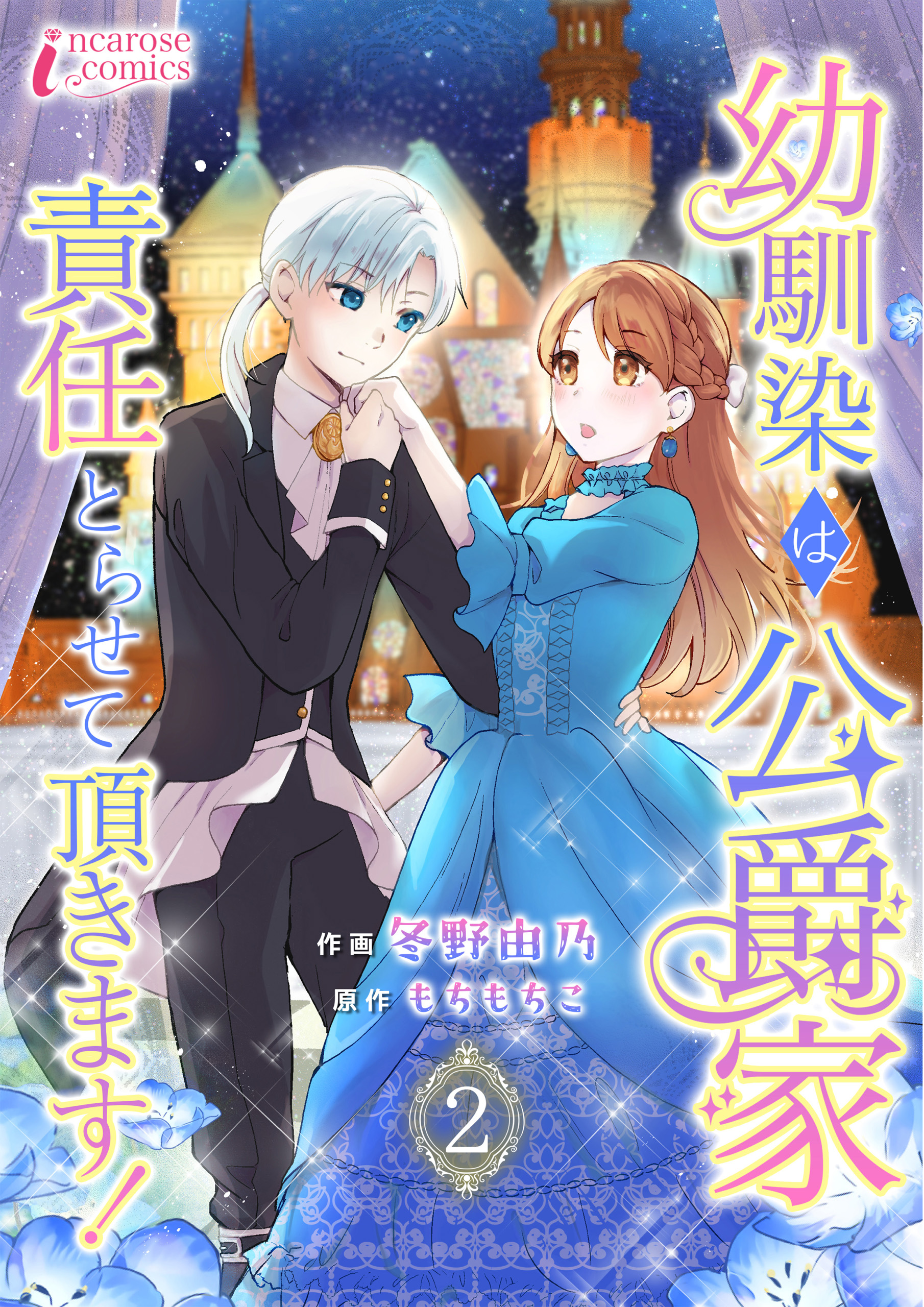 incarose comics

幼馴染は公爵家
責任とらせて頂きます!

作画 冬野由乃
原作 もちもちこ

2